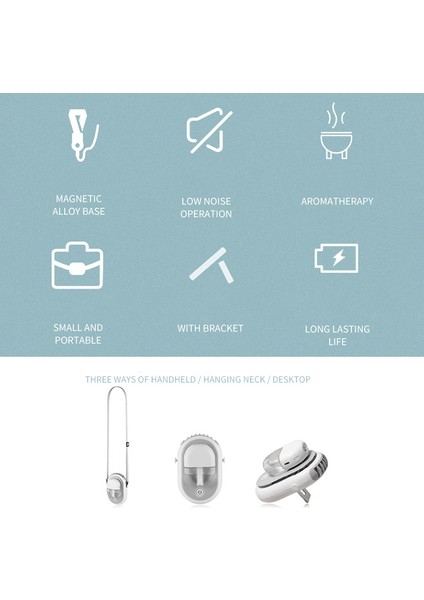 MAGNETIC ALLOY BASE

LOW NOISE OPERATION

AROMATHERAPY

SMALL AND PORTABLE

WITH BRACKET

LONG LASTING LIFE

THREE WAYS OF HANDHELD / HANGING NECK / DESKTOP